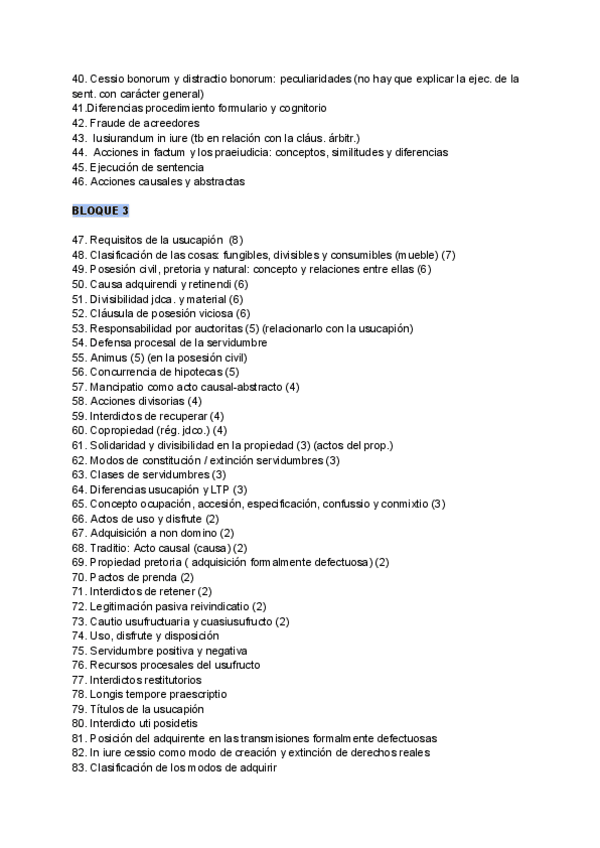 40. Cessio bonorum y distractio bonorum: peculiaridades (no hay que explicar la ejec. de la sent. con carácter general)
41.Diferencias procedimiento formulario y cognitorio
42. Fraude de acreedores
43. Iusiurandum in iure (tb en relación con la cláus. árbitr.)
44. Acciones in factum y los praeiudicia: conceptos, similitudes y diferencias
45. Ejecución de sentencia
46. Acciones causales y abstractas

BLOQUE 3

47. Requisitos de la usucapión (8)
48. Clasificación de las cosas: fungibles, divisibles y consumibles (mueble) (7)
49. Posesión civil, pretoria y natural: concepto y relaciones entre ellas (6)
50. Causa adquirendi y retinendi (6)
51. Divisibilidad jdca. y material (6)
52. Cláusula de posesión viciosa (6)
53. Responsabilidad por auctoritas (5) (relacionarlo con la usucapión)
54. Defensa procesal de la servidumbre
55. Animus (5) (en la posesión civil)
56. Concurrencia de hipotecas (5)
57. Mancipatio como acto causal-abstracto (4)
58. Acciones divisorias (4)
59. Interdictos de recuperar (4)
60. Copropiedad (rég. jdco.) (4)
61. Solidaridad y divisibilidad en la propiedad (3) (actos del prop.)
62. Modos de constitución / extinción servidumbres (3)
63. Clases de servidumbres (3)
64. Diferencias usucapión y LTP (3)
65. Concepto ocupación, accesión, especificación, confussio y conmixtio (3)
66. Actos de uso y disfrute (2)
67. Adquisición a non domino (2)
68. Traditio: Acto causal (causa) (2)
69. Propiedad pretoria ( adquisición formalmente defectuosa) (2)
70. Pactos de prenda (2)
71. Interdictos de retener (2)
72. Legitimación pasiva reivindicatio (2)
73. Cautio usufructuaria y cuasiusufructo (2)
74. Uso, disfrute y disposición
75. Servidumbre positiva y negativa
76. Recursos procesales del usufructo
77. Interdictos restitutorios
78. Longis tempore praescriptio
79. Títulos de la usucapión
80. Interdicto uti posidetis
81. Posición del adquirente en las transmisiones formalmente defectuosas
82. In iure cessio como modo de creación y extinción de derechos reales
83. Clasificación de los modos de adquirir